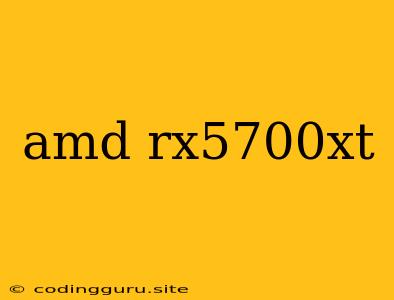 amd rx5700xt

© codingguru.site